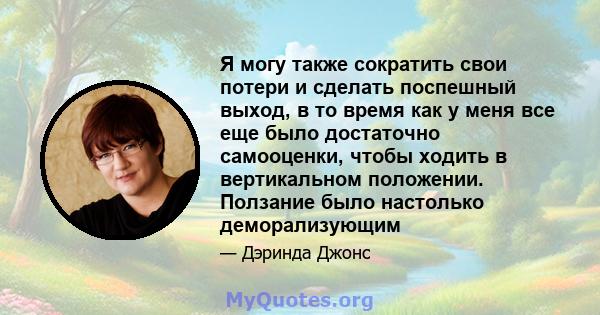 Я могу также сократить свои потери и сделать поспешный выход, в то время как у меня все еще было достаточно самооценки, чтобы ходить в вертикальном положении. Ползание было настолько деморализующим

— Дэринда Джонс

MyQuotes.org